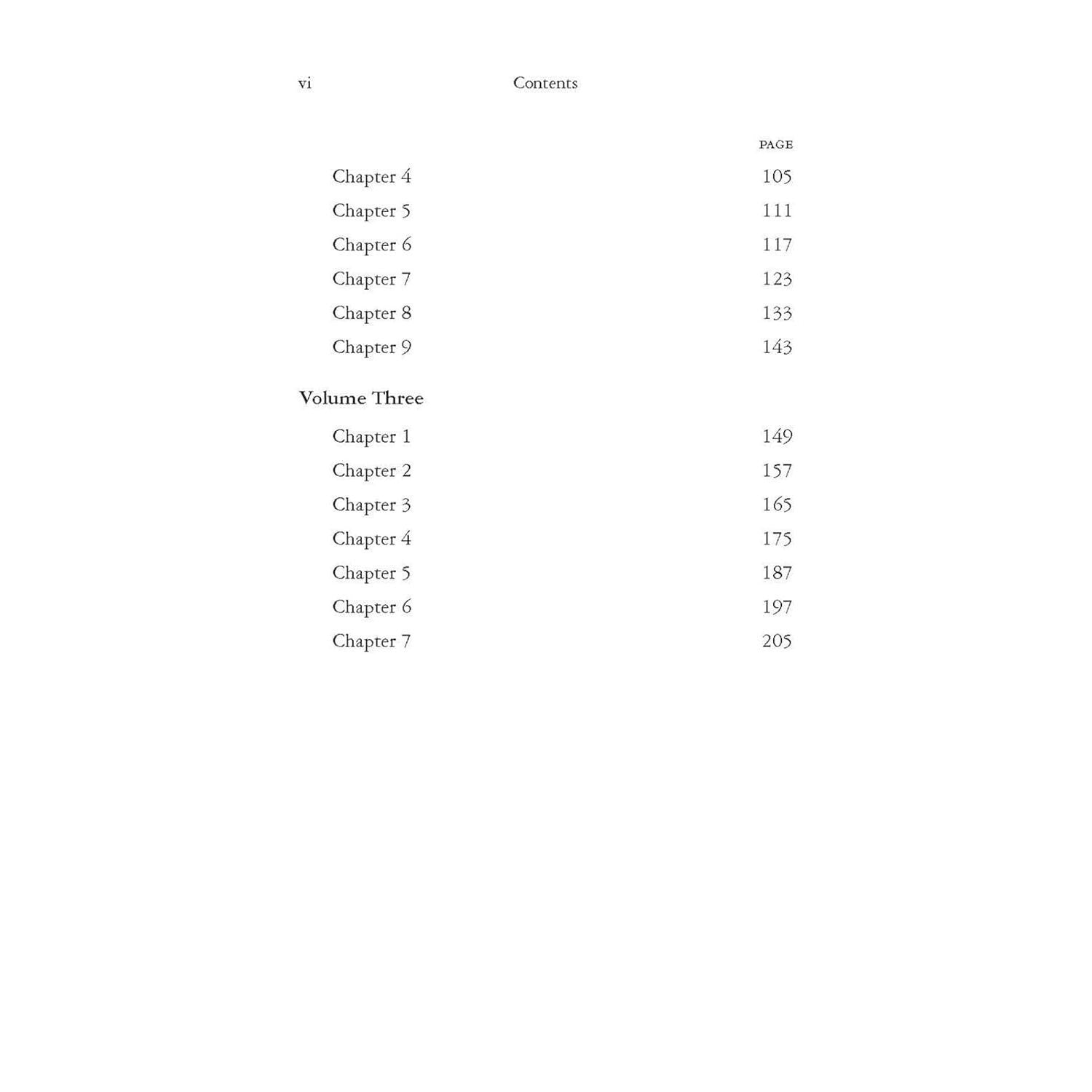 vi Contents

PAGE

Chapter 4 105
Chapter 5 111
Chapter 6 117
Chapter 7 123
Chapter 8 133
Chapter 9 143

Volume Three

Chapter 1 149
Chapter 2 157
Chapter 3 165
Chapter 4 175
Chapter 5 187
Chapter 6 197
Chapter 7 205